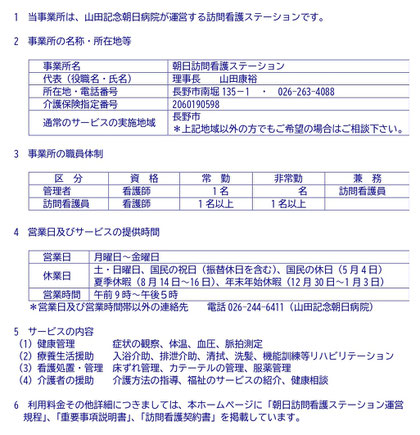 1　当事業所は、山田記念朝日病院が運営する訪問看護ステーションです。

2　事業所の名称・所在地等

| 事業所名 | 朝日訪問看護ステーション |
|---|---|
| 代表（役職名・氏名） | 理事長　　山田康裕 |
| 所在地・電話番号 | 長野市南堀 135－1　・　026-263-4088 |
| 介護保険指定番号 | 2060190598 |
| 通常のサービスの実施地域 | 長野市 ＊上記地域以外の方でもご希望の場合はご相談下さい。 |

3　事業所の職員体制

| 区　分 | 資　格 | 常　勤 | 非常勤 | 兼　務 |
|---|---|---|---|---|
| 管理者 | 看護師 | 1名 | 名 | 訪問看護員 |
| 訪問看護員 | 看護師 | 1名以上 | 1名以上 | |

4　営業日及びサービスの提供時間

| 営業日 | 月曜日～金曜日 |
|---|---|
| 休業日 | 土・日曜日、国民の祝日（振替休日を含む）、国民の休日（5月4日） 夏季休暇（8月14日～16日）、年末年始休暇（12月30日～1月3日） |
| 営業時間 | 午前9時～午後5時 |

＊営業日及び営業時間帯以外の連絡先　　電話 026-244-6411（山田記念朝日病院）

5　サービスの内容
(1) 健康管理　　症状の観察、体温、血圧、脈拍測定
(2) 療養生活援助　入浴介助、排泄介助、清拭、洗髪、機能訓練等リハビリテーション
(3) 看護処置・管理　床ずれ管理、カテーテルの管理、服薬管理
(4) 介護者の援助　介護方法の指導、福祉のサービスの紹介、健康相談

6　利用料金その他詳細につきましては、本ホームページに「朝日訪問看護ステーション運営規程」、「重要事項説明書」、「訪問看護契約書」を掲載しています。